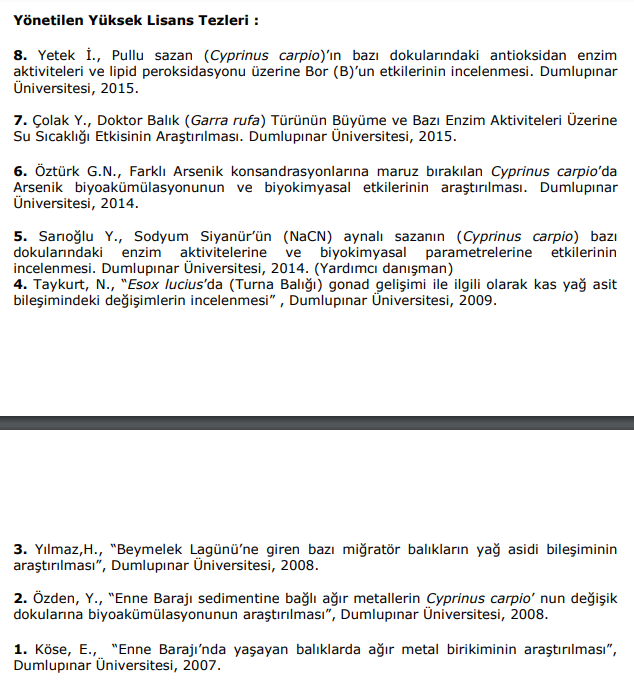 Yönetilen Yüksek Lisans Tezleri :

8. Yetek İ., Pullu sazan (Cyprinus carpio)'ın bazı dokularındaki antioksidan enzim aktiviteleri ve lipid peroksidasyonu üzerine Bor (B)'un etkilerinin incelenmesi. Dumlupınar Üniversitesi, 2015.

7. Çolak Y., Doktor Balık (Garra rufa) Türünün Büyüme ve Bazı Enzim Aktiviteleri Üzerine Su Sıcaklığı Etkisinin Araştırılması. Dumlupınar Üniversitesi, 2015.

6. Öztürk G.N., Farklı Arsenik konsandrasyonlarına maruz bırakılan Cyprinus carpio'da Arsenik biyoakümülasyonunun ve biyokimyasal etkilerinin araştırılması. Dumlupınar Üniversitesi, 2014.

5. Sarıoğlu Y., Sodyum Siyanür'ün (NaCN) aynalı sazanın (Cyprinus carpio) bazı dokularındaki enzim aktivitelerine ve biyokimyasal parametrelerine etkilerinin incelenmesi. Dumlupınar Üniversitesi, 2014. (Yardımcı danışman)
4. Taykurt, N., "Esox lucius'da (Turna Balığı) gonad gelişimi ile ilgili olarak kas yağ asit bileşimindeki değişimlerin incelenmesi" , Dumlupınar Üniversitesi, 2009.

3. Yılmaz,H., "Beymelek Lagünü'ne giren bazı miğratör balıkların yağ asidi bileşiminin araştırılması", Dumlupınar Üniversitesi, 2008.

2. Özden, Y., "Enne Barajı sedimentine bağlı ağır metallerin Cyprinus carpio' nun değişik dokularına biyoakümülasyonunun araştırılması", Dumlupınar Üniversitesi, 2008.

1. Köse, E., "Enne Barajı'nda yaşayan balıklarda ağır metal birikiminin araştırılması", Dumlupınar Üniversitesi, 2007.